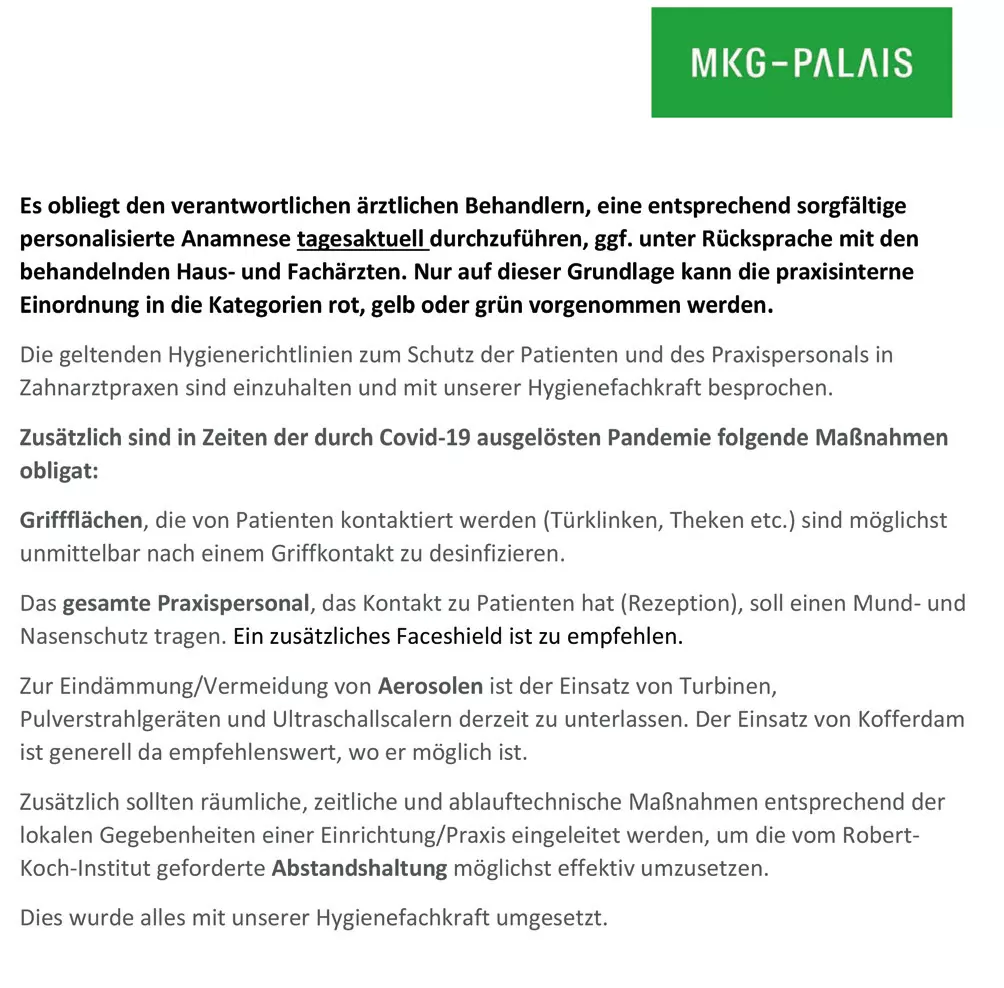 MKG-PALAIS

Es obliegt den verantwortlichen ärztlichen Behandlern, eine entsprechend sorgfältige personalisierte Anamnese tagesaktuell durchzuführen, ggf. unter Rücksprache mit den behandelnden Haus- und Fachärzten. Nur auf dieser Grundlage kann die praxisinterne Einordnung in die Kategorien rot, gelb oder grün vorgenommen werden.

Die geltenden Hygienerichtlinien zum Schutz der Patienten und des Praxispersonals in Zahnarztpraxen sind einzuhalten und mit unserer Hygienefachkraft besprochen.

Zusätzlich sind in Zeiten der durch Covid-19 ausgelösten Pandemie folgende Maßnahmen obligat:

Griffflächen, die von Patienten kontaktiert werden (Türklinken, Theken etc.) sind möglichst unmittelbar nach einem Griffkontakt zu desinfizieren.

Das gesamte Praxispersonal, das Kontakt zu Patienten hat (Rezeption), soll einen Mund- und Nasenschutz tragen. Ein zusätzliches Faceshield ist zu empfehlen.

Zur Eindämmung/Vermeidung von Aerosolen ist der Einsatz von Turbinen, Pulverstrahlgeräten und Ultraschallscalern derzeit zu unterlassen. Der Einsatz von Kofferdam ist generell da empfehlenswert, wo er möglich ist.

Zusätzlich sollten räumliche, zeitliche und ablauftechnische Maßnahmen entsprechend der lokalen Gegebenheiten einer Einrichtung/Praxis eingeleitet werden, um die vom Robert-Koch-Institut geforderte Abstandshaltung möglichst effektiv umzusetzen.

Dies wurde alles mit unserer Hygienefachkraft umgesetzt.